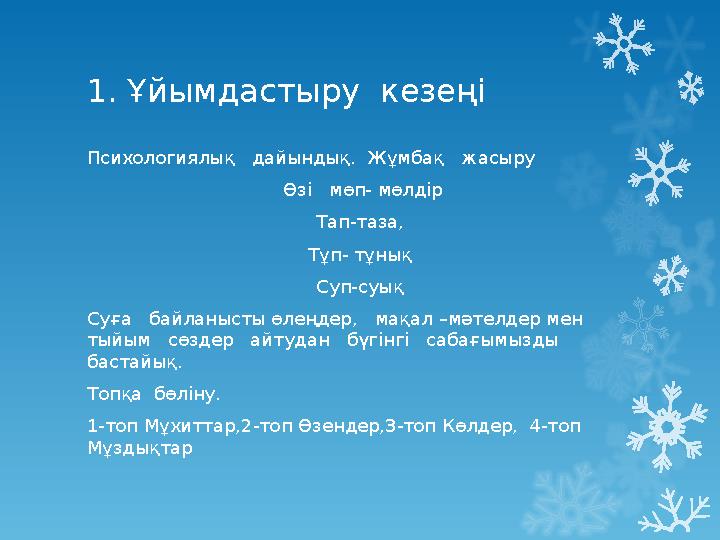 1. Ұйымдастыру кезеңі

Психологиялық дайындық. Жұмбақ жасыру

Өзі мөп- мөлдір

Тап-таза,

Тұп- тұнық

Суп-суық

Суға байланысты өлеңдер, мақал –мәтелдер мен тыйым сөздер айтудан бүгінгі сабағымызды бастайық.

Топқа бөліну.

1-топ Мұхиттар,2-топ Өзендер,3-топ Көлдер, 4-топ Мұздықтар